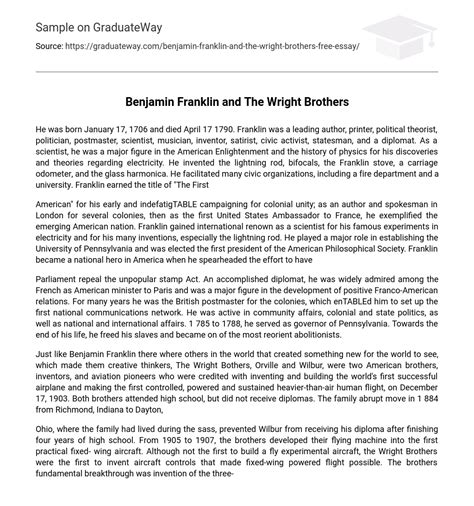 Sample on GraduateWay

Source: https://graduateway.com/benjamin-franklin-and-the-wright-brothers-free-essay/

Benjamin Franklin and The Wright Brothers

He was born January 17, 1706 and died April 17 1790. Franklin was a leading author, printer, political theorist, politician, postmaster, scientist, musician, inventor, satirist, civic activist, statesman, and a diplomat. As a scientist, he was a major figure in the American Enlightenment and the history of physics for his discoveries and theories regarding electricity. He invented the lightning rod, bifocals, the Franklin stove, a carriage odometer, and the glass harmonica. He facilitated many civic organizations, including a fire department and a university. Franklin earned the title of "The First

American" for his early and indefatigTABLE campaigning for colonial unity; as an author and spokesman in London for several colonies, then as the first United States Ambassador to France, he exemplified the emerging American nation. Franklin gained international renown as a scientist for his famous experiments in electricity and for his many inventions, especially the lightning rod. He played a major role in establishing the University of Pennsylvania and was elected the first president of the American Philosophical Society. Franklin became a national hero in America when he spearheaded the effort to have

Parliament repeal the unpopular stamp Act. An accomplished diplomat, he was widely admired among the French as American minister to Paris and was a major figure in the development of positive Franco-American relations. For many years he was the British postmaster for the colonies, which enTABLEd him to set up the first national communications network. He was active in community affairs, colonial and state politics, as well as national and international affairs. 1 785 to 1788, he served as governor of Pennsylvania. Towards the end of his life, he freed his slaves and became on of the most reorient abolitionists.

Just like Benjamin Franklin there where others in the world that created something new for the world to see, which made them creative thinkers, The Wright Bothers, Orville and Wilbur, were two American brothers, inventors, and aviation pioneers who were credited with inventing and building the world's first successful airplane and making the first controlled, powered and sustained heavier-than-air human flight, on December 17, 1903. Both brothers attended high school, but did not receive diplomas. The family abrupt move in 1 884 from Richmond, Indiana to Dayton,

Ohio, where the family had lived during the sass, prevented Wilbur from receiving his diploma after finishing four years of high school. From 1905 to 1907, the brothers developed their flying machine into the first practical fixed- wing aircraft. Although not the first to build a fly experimental aircraft, the Wright Brothers were the first to invent aircraft controls that made fixed-wing powered flight possible. The brothers fundamental breakthrough was invention of the three-